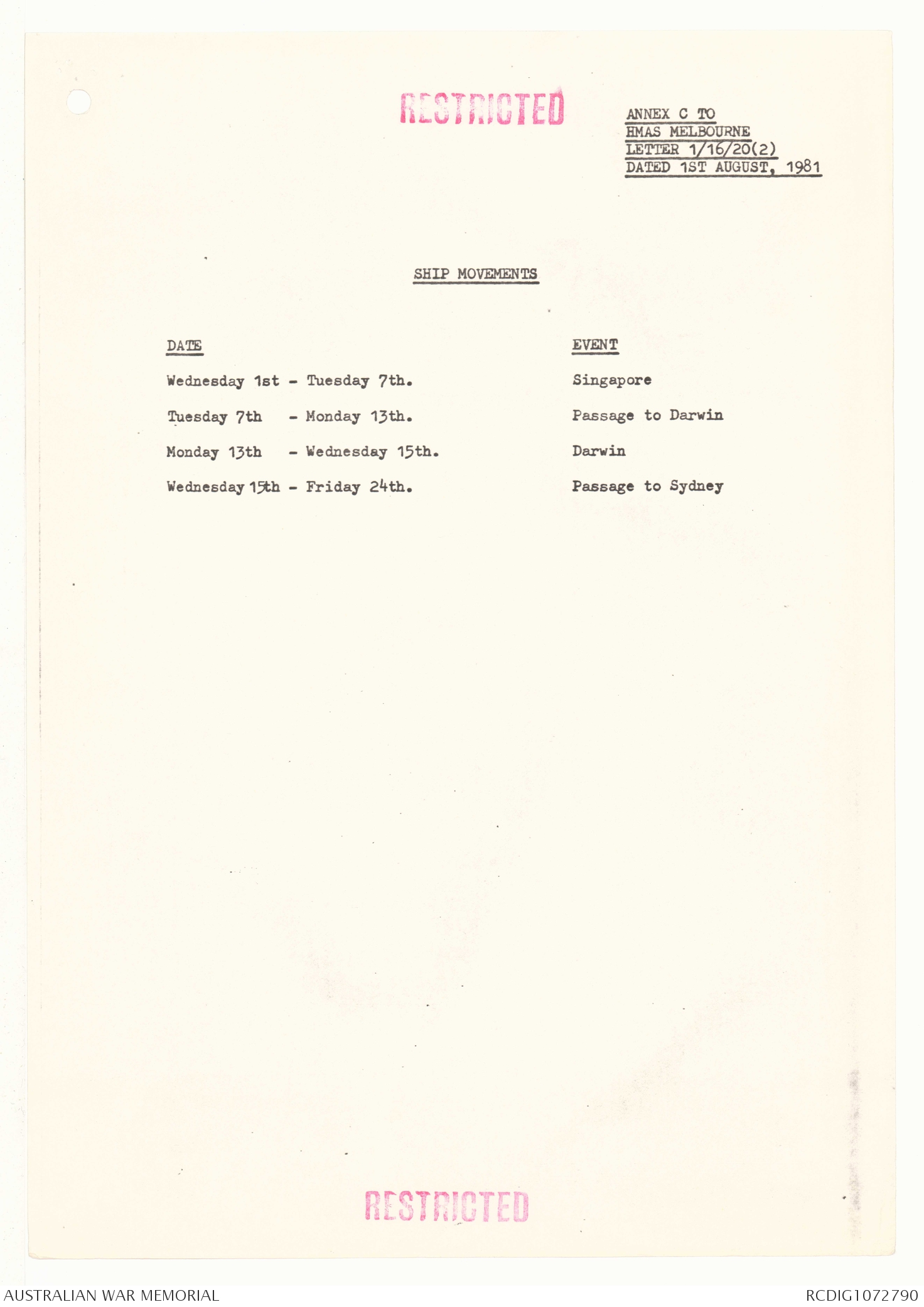 RESTRICTED

ANNEX C TO
HMAS MELBOURNE
LETTER 1/16/20(2)
DATED 1ST AUGUST, 1981

SHIP MOVEMENTS

| DATE | EVENT |
|---|---|
| Wednesday 1st - Tuesday 7th. | Singapore |
| Tuesday 7th - Monday 13th. | Passage to Darwin |
| Monday 13th - Wednesday 15th. | Darwin |
| Wednesday 15th - Friday 24th. | Passage to Sydney |

RESTRICTED

AUSTRALIAN WAR MEMORIAL

RCDIG1072790